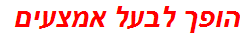 הופך לבעל אמצעים